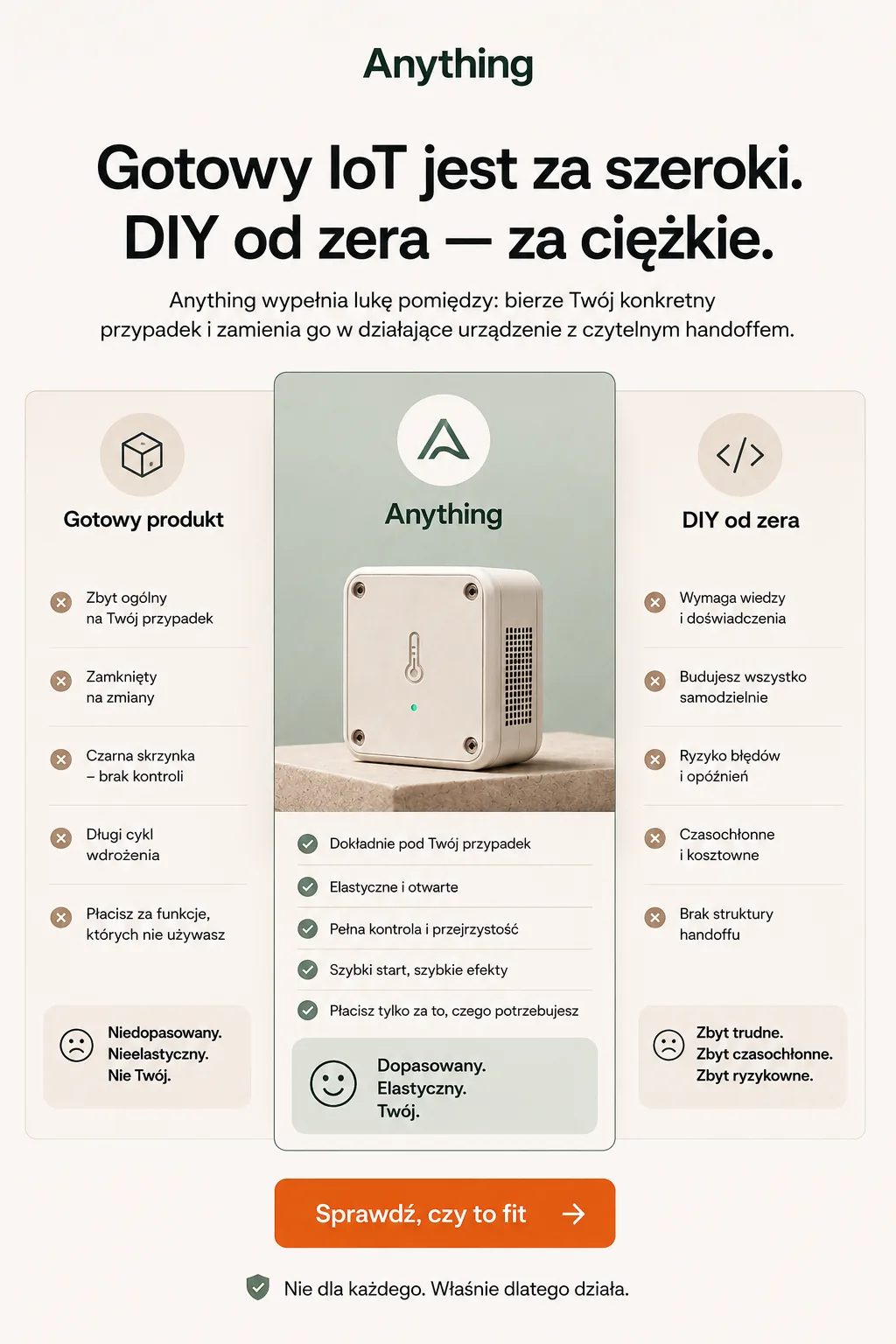 Anything

Gotowy IoT jest za szeroki.
DIY od zera — za ciężkie.

Anything wypełnia lukę pomiędzy: bierze Twój konkretny przypadek i zamienia go w działające urządzenie z czytelnym handoffem.

Gotowy produkt

Zbyt ogólny
na Twój przypadek

Zamknięty
na zmiany

Czarna skrzynka
– brak kontroli

Długi cykl
wdrożenia

Płacisz za funkcje,
których nie używasz

Niedopasowany.
Nieelastyczny.
Nie Twój.

Anything

Dokładnie pod Twój przypadek

Elastyczne i otwarte

Pełna kontrola i przejrzystość

Szybki start, szybkie efekty

Płacisz tylko za to, czego potrzebujesz

Dopasowany.
Elastyczny.
Twój.

DIY od zera

Wymaga wiedzy
i doświadczenia

Budujesz wszystko
samodzielnie

Ryzyko błędów
i opóźnień

Czasochłonne
i kosztowne

Brak struktury
handoffu

Zbyt trudne.
Zbyt czasochłonne.
Zbyt ryzykowne.

Sprawdź, czy to fit →

Nie dla każdego. Właśnie dlatego działa.